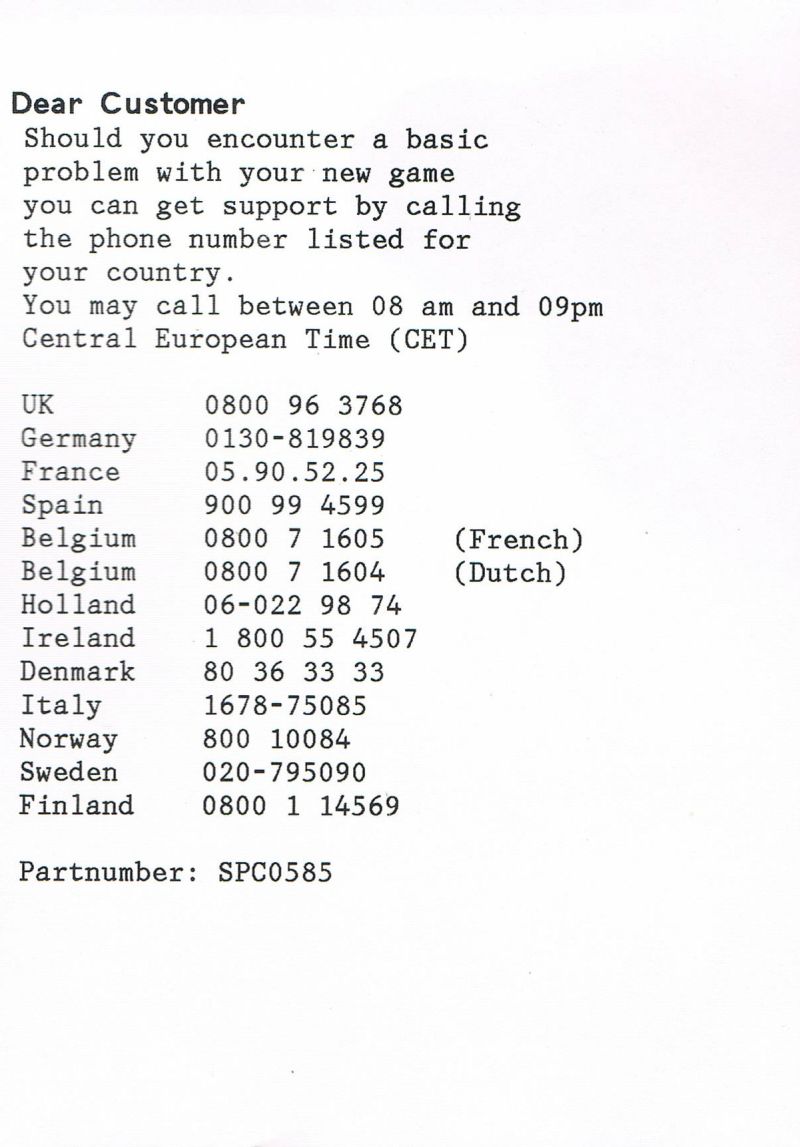 Dear Customer
Should you encounter a basic problem with your new game you can get support by calling the phone number listed for your country.
You may call between 08 am and 09pm Central European Time (CET)

| | | |
|---|---|---|
| UK | 0800 96 3768 | |
| Germany | 0130-819839 | |
| France | 05.90.52.25 | |
| Spain | 900 99 4599 | |
| Belgium | 0800 7 1605 | (French) |
| Belgium | 0800 7 1604 | (Dutch) |
| Holland | 06-022 98 74 | |
| Ireland | 1 800 55 4507 | |
| Denmark | 80 36 33 33 | |
| Italy | 1678-75085 | |
| Norway | 800 10084 | |
| Sweden | 020-795090 | |
| Finland | 0800 1 14569 | |

Partnumber: SPC0585